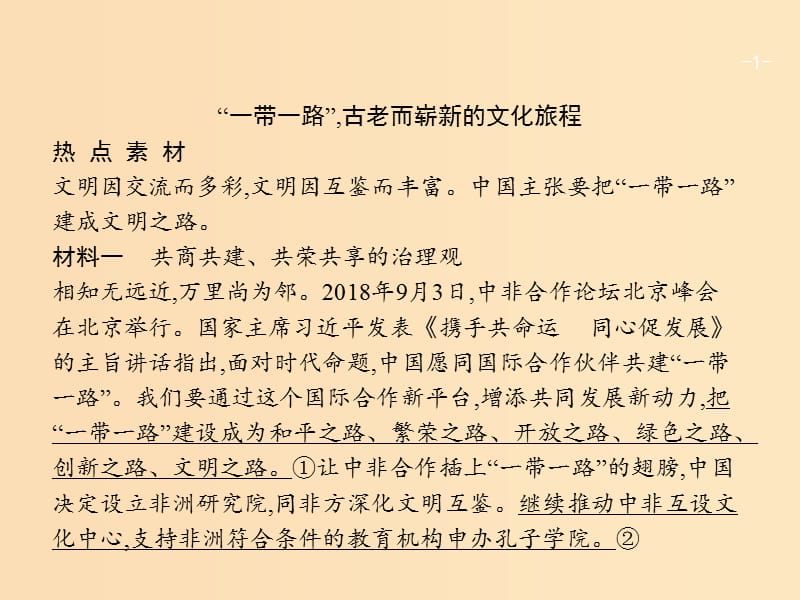 -1-

“一带一路”,古老而崭新的文化旅程

热 点 素 材

文明因交流而多彩,文明因互鉴而丰富。中国主张要把“一带一路”建成文明之路。

材料一　共商共建、共荣共享的治理观

相知无远近,万里尚为邻。2018年9月3日,中非合作论坛北京峰会在北京举行。国家主席习近平发表《携手共命运　同心促发展》的主旨讲话指出,面对时代命题,中国愿同国际合作伙伴共建“一带一路”。我们要通过这个国际合作新平台,增添共同发展新动力,把“一带一路”建设成为和平之路、繁荣之路、开放之路、绿色之路、创新之路、文明之路。①让中非合作插上“一带一路”的翅膀,中国决定设立非洲研究院,同非方深化文明互鉴。继续推动中非互设文化中心,支持非洲符合条件的教育机构申办孔子学院。②